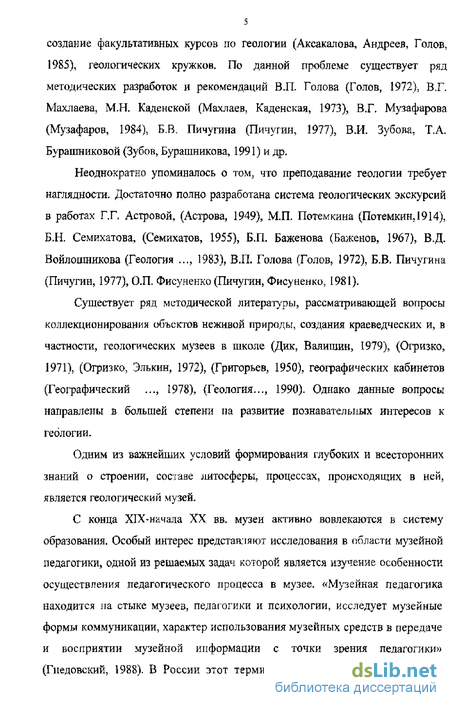 5

создание факультативных курсов по геологии (Аксакалова, Андреев, Голов, 1985), геологических кружков. По данной проблеме существует ряд методических разработок и рекомендаций В.П. Голова (Голов, 1972), В.Г. Махлаева, М.Н. Каденской (Махлаев, Каденская, 1973), В.Г. Музафарова (Музафаров, 1984), Б.В. Пичугина (Пичугин, 1977), В.И. Зубова, Т.А. Бурашниковой (Зубов, Бурашникова, 1991) и др.

Неоднократно упоминалось о том, что преподавание геологии требует наглядности. Достаточно полно разработана система геологических экскурсий в работах Г.Г. Астровой, (Астрова, 1949), М.П. Потемкина (Потемкин,1914), Б.Н. Семихатова, (Семихатов, 1955), Б.П. Баженова (Баженов, 1967), В.Д. Войлошникова (Геология ..., 1983), В.П. Голова (Голов, 1972), Б.В. Пичугина (Пичугин, 1977), О.П. Фисуненко (Пичугин, Фисуненко, 1981).

Существует ряд методической литературы, рассматривающей вопросы коллекционирования объектов неживой природы, создания краеведческих и, в частности, геологических музеев в школе (Дик, Валишин, 1979), (Огризко, 1971), (Огризко, Элькин, 1972), (Григорьев, 1950), географических кабинетов (Географический ..., 1978), (Геология..., 1990). Однако данные вопросы направлены в большей степени на развитие познавательных интересов к геологии.

Одним из важнейших условий формирования глубоких и всесторонних знаний о строении, составе литосферы, процессах, происходящих в ней, является геологический музей.

С конца XIX-начала XX вв. музеи активно вовлекаются в систему образования. Особый интерес представляют исследования в области музейной педагогики, одной из решаемых задач которой является изучение особенности осуществления педагогического процесса в музее. «Музейная педагогика находится на стыке музеев, педагогики и психологии, исследует музейные формы коммуникации, характер использования музейных средств в передаче и восприятии музейной информации с точки зрения педагогики» (Гнедовский, 1988). В России этот терми

dsLib.net
библиотека диссертаций